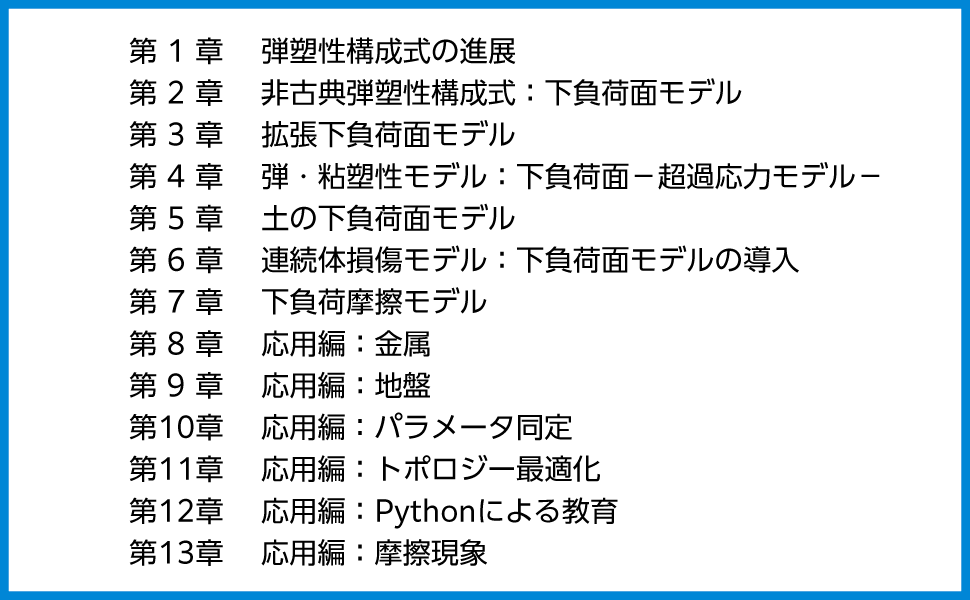 第1章 弾塑性構成式の進展
第2章 非古典弾塑性構成式：下負荷面モデル
第3章 拡張下負荷面モデル
第4章 弾・粘塑性モデル：下負荷面－超過応力モデル－
第5章 土の下負荷面モデル
第6章 連続体損傷モデル：下負荷面モデルの導入
第7章 下負荷摩擦モデル
第8章 応用編：金属
第9章 応用編：地盤
第10章 応用編：パラメータ同定
第11章 応用編：トポロジー最適化
第12章 応用編：Pythonによる教育
第13章 応用編：摩擦現象